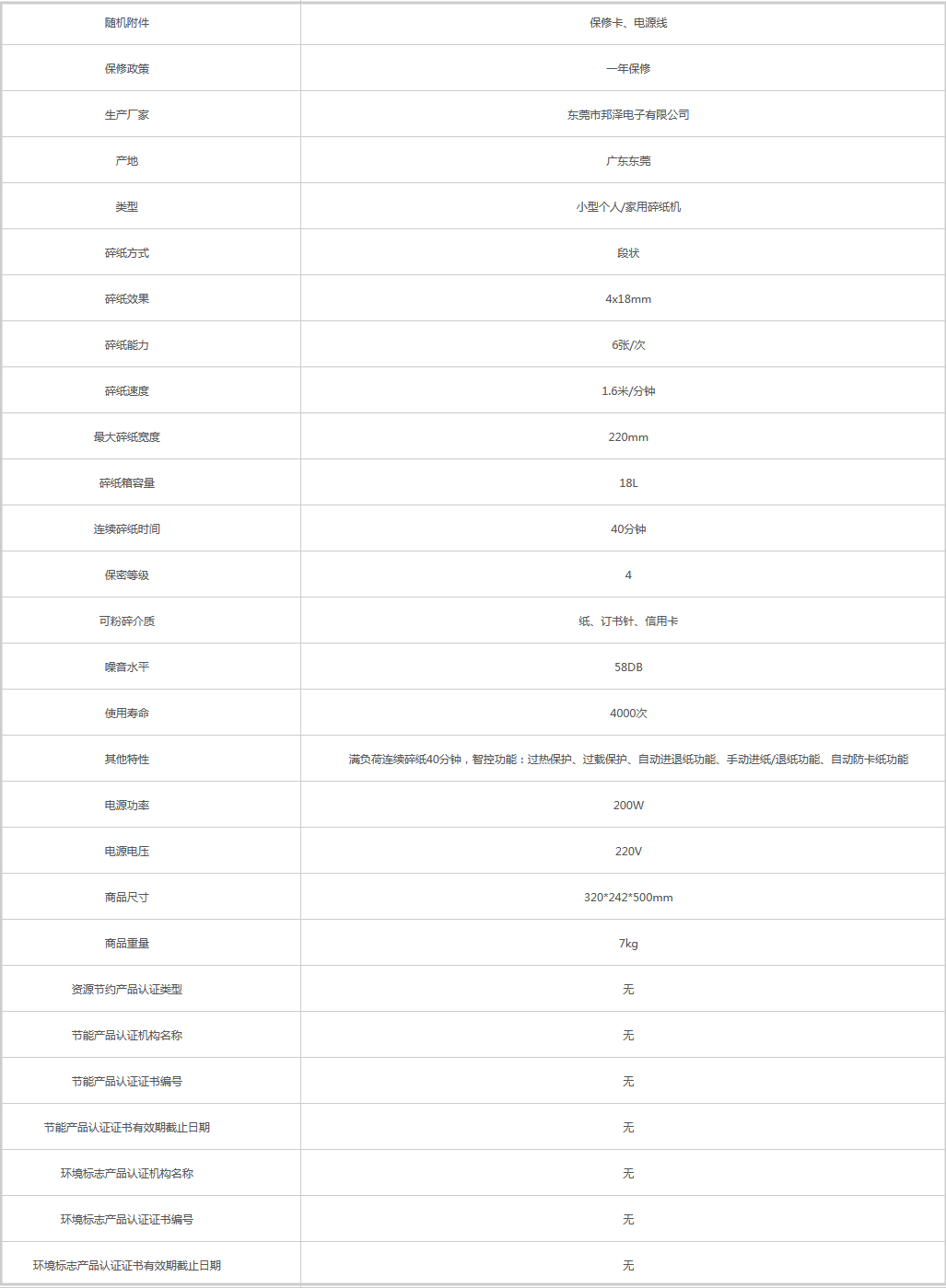 | 随机附件 | 保修卡、电源线 |
|---|---|
| 保修政策 | 一年保修 |
| 生产厂家 | 东莞市邦泽电子有限公司 |
| 产地 | 广东东莞 |
| 类型 | 小型个人/家用碎纸机 |
| 碎纸方式 | 段状 |
| 碎纸效果 | 4x18mm |
| 碎纸能力 | 6张/次 |
| 碎纸速度 | 1.6米/分钟 |
| 最大碎纸宽度 | 220mm |
| 碎纸箱容量 | 18L |
| 连续碎纸时间 | 40分钟 |
| 保密等级 | 4 |
| 可粉碎介质 | 纸、订书针、信用卡 |
| 噪音水平 | 58DB |
| 使用寿命 | 4000次 |
| 其他特性 | 满负荷连续碎纸40分钟，智控功能：过热保护、过载保护、自动进退纸功能、手动进纸/退纸功能、自动防卡纸功能 |
| 电源功率 | 200W |
| 电源电压 | 220V |
| 商品尺寸 | 320*242*500mm |
| 商品重量 | 7kg |
| 资源节约产品认证类型 | 无 |
| 节能产品认证机构名称 | 无 |
| 节能产品认证证书编号 | 无 |
| 节能产品认证证书有效期截止日期 | 无 |
| 环境标志产品认证机构名称 | 无 |
| 环境标志产品认证证书编号 | 无 |
| 环境标志产品认证证书有效期截止日期 | 无 |